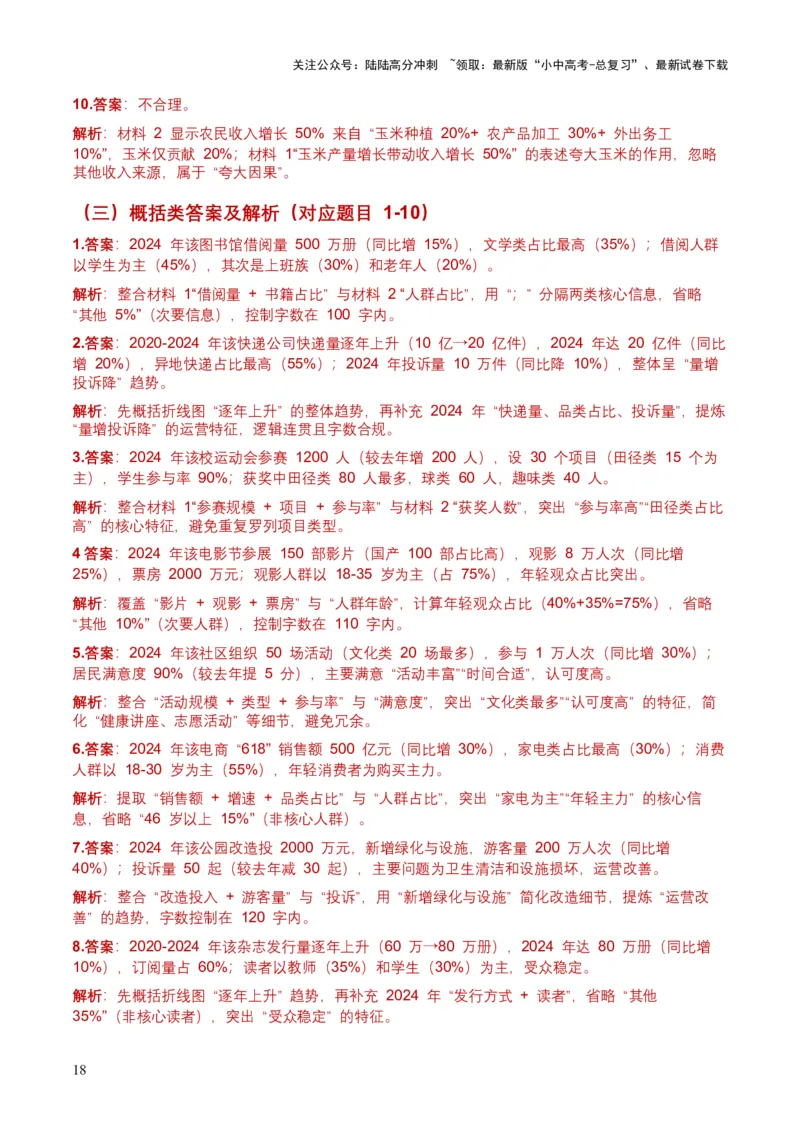 关注公众号：陆陆高分冲刺 ~领取：最新版“小中高考-总复习”、最新试卷下载

10.答案：不合理。

解析：材料 2 显示农民收入增长 50% 来自“玉米种植 20%+ 农产品加工 30%+ 外出务工 10%”，玉米仅贡献 20%；材料 1“玉米产量增长带动收入增长 50%”的表述夸大玉米的作用，忽略其他收入来源，属于“夸大因果”。

（三）概括类答案及解析（对应题目 1-10）

1.答案：2024 年该图书馆借阅量 500 万册（同比增 15%），文学类占比最高（35%）；借阅人群以学生为主（45%），其次是上班族（30%）和老年人（20%）。

解析：整合材料 1“借阅量 + 书籍占比”与材料 2“人群占比”，用“；”分隔两类核心信息，省略“其他 5%”（次要信息），控制字数在 100 字内。

2.答案：2020-2024 年该快递公司快递量逐年上升（10 亿→20 亿件），2024 年达 20 亿件（同比增 20%），异地快递占比最高（55%）；2024 年投诉量 10 万件（同比降 10%），整体呈“量增投诉降”趋势。

解析：先概括折线图“逐年上升”的整体趋势，再补充 2024 年“快递量、品类占比、投诉量”，提炼“量增投诉降”的运营特征，逻辑连贯且字数合规。

3.答案：2024 年该校运动会参赛 1200 人（较去年增 200 人），设 30 个项目（田径类 15 个为主），学生参与率 90%；获奖中田径类 80 人最多，球类 60 人，趣味类 40 人。

解析：整合材料 1“参赛规模 + 项目 + 参与率”与材料 2“获奖人数”，突出“参与率高”“田径类占比高”的核心特征，避免重复罗列项目类型。

4 答案：2024 年该电影节参展 150 部影片（国产 100 部占比高），观影 8 万人次（同比增 25%），票房 2000 万元；观影人群以 18-35 岁为主（占 75%），年轻观众占比突出。

解析：覆盖“影片 + 观影 + 票房”与“人群年龄”，计算年轻观众占比（40%+35%=75%），省略“其他 10%”（次要人群），控制字数在 110 字内。

5.答案：2024 年该社区组织 50 场活动（文化类 20 场最多），参与 1 万人次（同比增 30%）；居民满意度 90%（较去年提 5 分），主要满意“活动丰富”“时间合适”，认可度高。

解析：整合“活动规模 + 类型 + 参与率”与“满意度”，突出“文化类最多”“认可度高”的特征，简化“健康讲座、志愿活动”等细节，避免冗余。

6.答案：2024 年该电商“618”销售额 500 亿元（同比增 30%），家电类占比最高（30%）；消费人群以 18-30 岁为主（55%），年轻消费者为购买主力。

解析：提取“销售额 + 增速 + 品类占比”与“人群占比”，突出“家电为主”“年轻主力”的核心信息，省略“46 岁以上 15%”（非核心人群）。

7.答案：2024 年该公园改造投 2000 万元，新增绿化与设施，游客量 200 万人次（同比增 40%）；投诉量 50 起（较去年减 30 起），主要问题为卫生清洁和设施损坏，运营改善。

解析：整合“改造投入 + 游客量”与“投诉”，用“新增绿化与设施”简化改造细节，提炼“运营改善”的趋势，字数控制在 120 字内。

8.答案：2020-2024 年该杂志发行量逐年上升（60 万→80 万册），2024 年达 80 万册（同比增 10%），订阅量占 60%；读者以教师（35%）和学生（30%）为主，受众稳定。

解析：先概括折线图“逐年上升”趋势，再补充 2024 年“发行方式 + 读者”，省略“其他 35%”（非核心读者），突出“受众稳定”的特征。

18